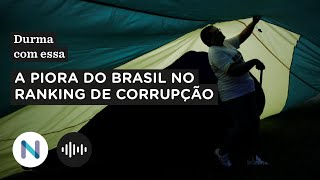 Durma com essa

A PIORA DO BRASIL NO RANKING DE CORRUPÇÃO

N